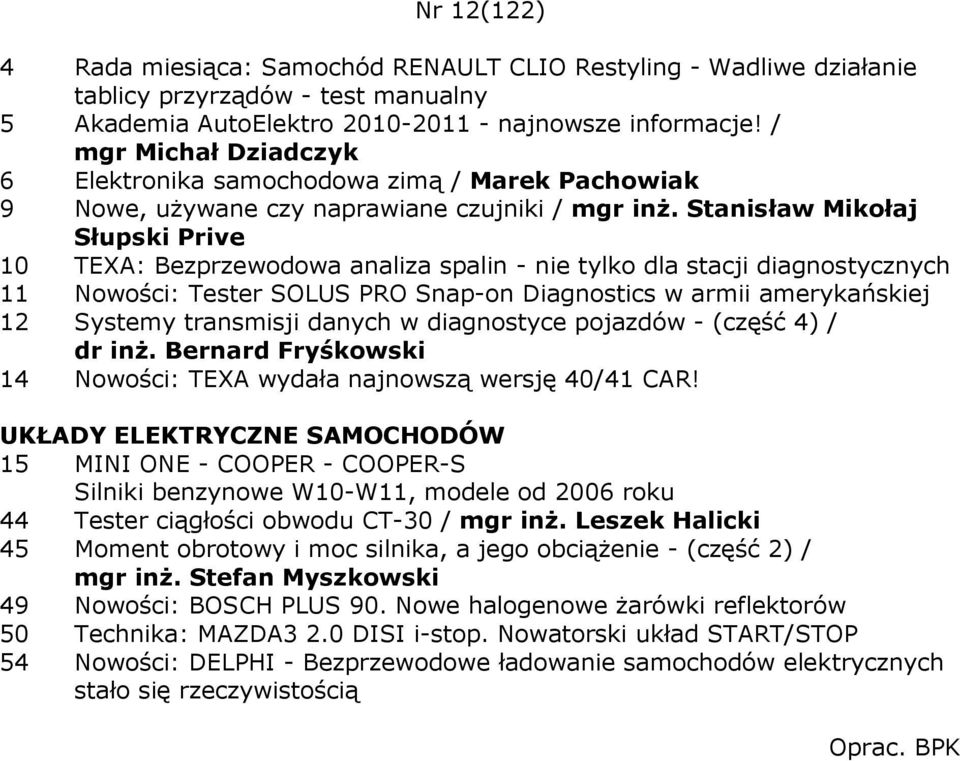 Nr 12(122)

4 Rada miesiąca: Samochód RENAULT CLIO Restyling - Wadliwe działanie tablicy przyrządów - test manualny
5 Akademia AutoElektro 2010-2011 - najnowsze informacje! / mgr Michał Dziadczyk
6 Elektronika samochodowa zimą / Marek Pachowiak
9 Nowe, używane czy naprawiane czujniki / mgr inż. Stanisław Mikołaj Słupski Prive
10 TEXA: Bezprzewodowa analiza spalin - nie tylko dla stacji diagnostycznych
11 Nowości: Tester SOLUS PRO Snap-on Diagnostics w armii amerykańskiej
12 Systemy transmisji danych w diagnostyce pojazdów - (część 4) / dr inż. Bernard Fryśkowski
14 Nowości: TEXA wydała najnowszą wersję 40/41 CAR!

UKŁADY ELEKTRYCZNE SAMOCHODÓW
15 MINI ONE - COOPER - COOPER-S
Silniki benzynowe W10-W11, modele od 2006 roku
44 Tester ciągłości obwodu CT-30 / mgr inż. Leszek Halicki
45 Moment obrotowy i moc silnika, a jego obciążenie - (część 2) / mgr inż. Stefan Myszkowski
49 Nowości: BOSCH PLUS 90. Nowe halogenowe żarówki reflektorów
50 Technika: MAZDA3 2.0 DISI i-stop. Nowatorski układ START/STOP
54 Nowości: DELPHI - Bezprzewodowe ładowanie samochodów elektrycznych stało się rzeczywistością

Oprac. BPK